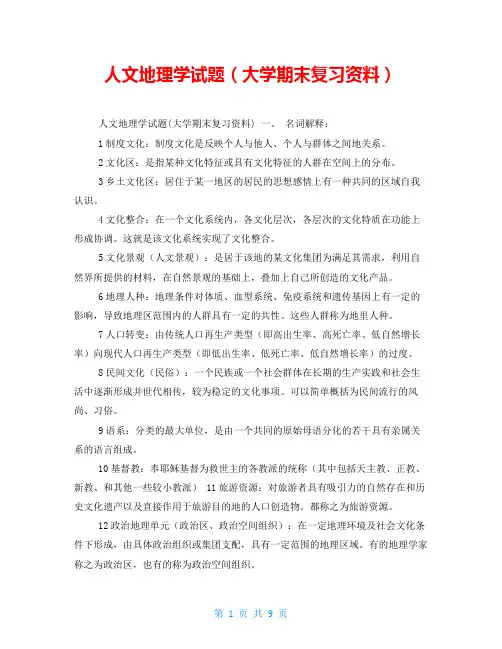 人文地理学试题（大学期末复习资料）

人文地理学试题(大学期末复习资料) 一、 名词解释：

1 制度文化：制度文化是反映个人与他人、个人与群体之间地关系。

2 文化区：是指某种文化特征或具有文化特征的人群在空间上的分布。

3 乡土文化区：居住于某一地区的居民的思想感情上有一种共同的区域自我认识。

4 文化整合：在一个文化系统内，各文化层次，各层次的文化特质在功能上形成协调。这就是该文化系统实现了文化整合。

5 文化景观（人文景观）：是居于该地的某文化集团为满足其需求，利用自然界所提供的材料，在自然景观的基础上，叠加上自己所创造的文化产品。

6 地理人种：地理条件对体质、血型系统、免疫系统和遗传基因上有一定的影响，导致地理区范围内的人群具有一定的共性。这些人群称为地里人种。

7 人口转变：由传统人口再生产类型（即高出生率、高死亡率、低自然增长率）向现代人口再生产类型（即低出生率、低死亡率、低自然增长率）的过度。

8 民间文化（民俗）：一个民族或一个社会群体在长期的生产实践和社会生活中逐渐形成并世代相传，较为稳定的文化事项。可以简单概括为民间流行的风尚、习俗。

9 语系：分类的最大单位，是由一个共同的原始母语分化的若干具有亲属关系的语言组成。

10 基督教：奉耶稣基督为救世主的各教派的统称（其中包括天主教、正教、新教、和其他一些较小教派） 11 旅游资源：对旅游者具有吸引力的自然存在和历史文化遗产以及直接作用于旅游目的地的人口创造物。都称之为旅游资源。

12 政治地理单元（政治区、政治空间组织）：在一定地理环境及社会文化条件下形成，由具体政治组织或集团支配，具有一定范围的地理区域。有的地理学家称之为政治区，也有的称为政治空间组织。

第 1 页 共 9 页